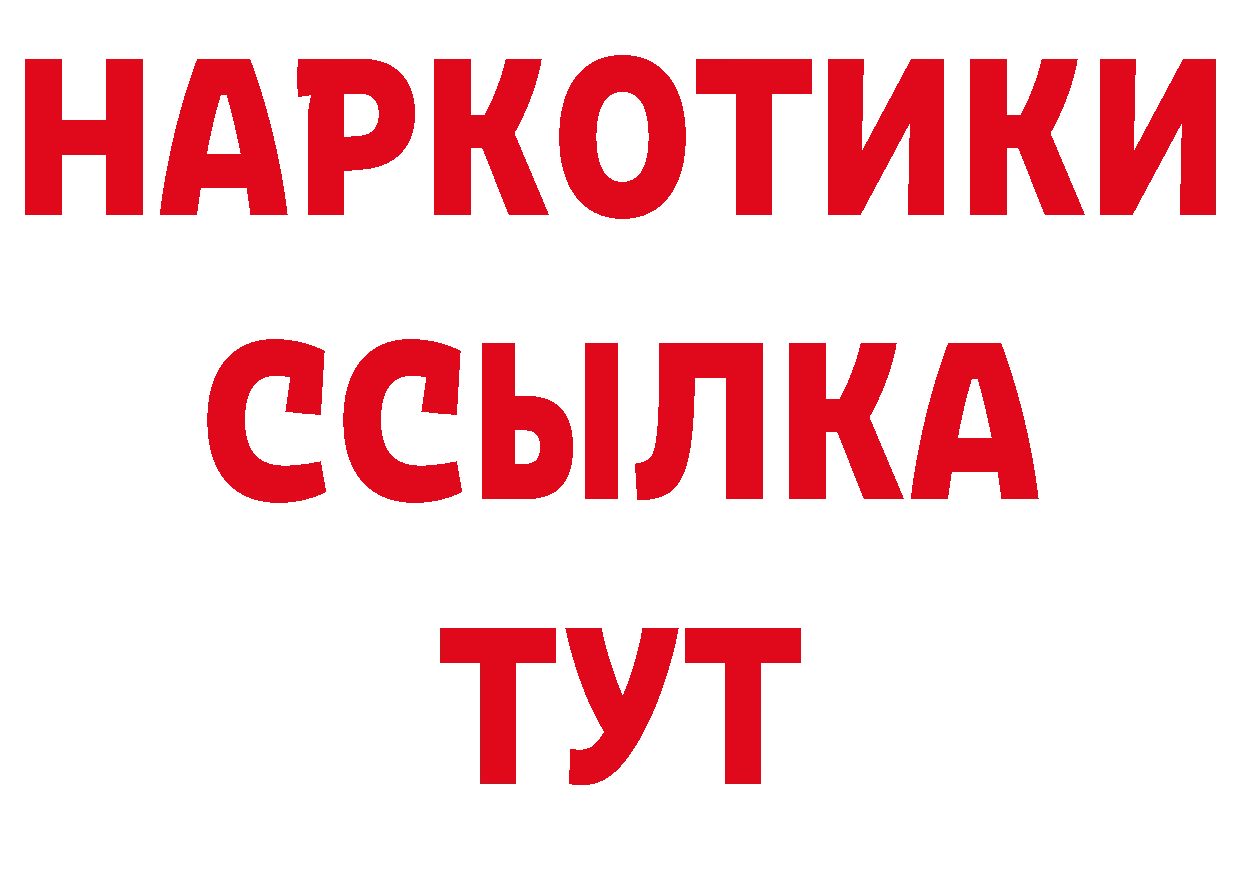 НАРКОТИКИ
ССЫЛКА
ТУТ